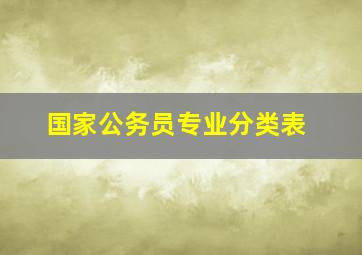 国家公务员专业分类表